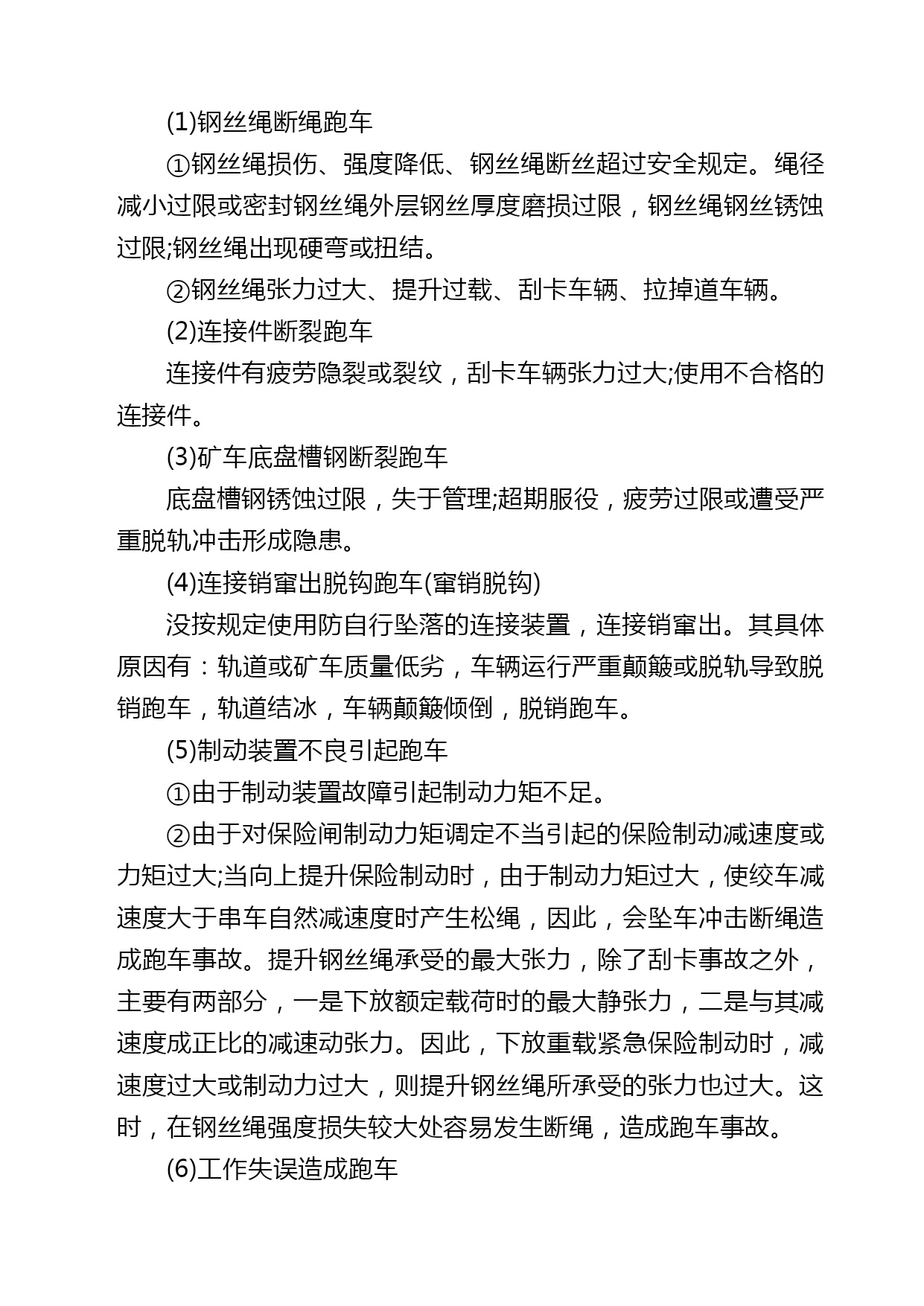 (1)钢丝绳断绳跑车

①钢丝绳损伤、强度降低、钢丝绳断丝超过安全规定。绳径减小过限或密封钢丝绳外层钢丝厚度磨损过限，钢丝绳钢丝锈蚀过限;钢丝绳出现硬弯或扭结。

②钢丝绳张力过大、提升过载、刮卡车辆、拉掉道车辆。

(2)连接件断裂跑车

连接件有疲劳隐裂或裂纹，刮卡车辆张力过大;使用不合格的连接件。

(3)矿车底盘槽钢断裂跑车

底盘槽钢锈蚀过限，失于管理;超期服役，疲劳过限或遭受严重脱轨冲击形成隐患。

(4)连接销窜出脱钩跑车(窜销脱钩)

没按规定使用防自行坠落的连接装置，连接销窜出。其具体原因有：轨道或矿车质量低劣，车辆运行严重颠簸或脱轨导致脱销跑车，轨道结冰，车辆颠簸倾倒，脱销跑车。

(5)制动装置不良引起跑车

①由于制动装置故障引起制动力矩不足。

②由于对保险闸制动力矩调定不当引起的保险制动减速度或力矩过大;当向上提升保险制动时，由于制动力矩过大，使绞车减速度大于串车自然减速度时产生松绳，因此，会坠车冲击断绳造成跑车事故。提升钢丝绳承受的最大张力，除了刮卡事故之外，主要有两部分，一是下放额定载荷时的最大静张力，二是与其减速度成正比的减速动张力。因此，下放重载紧急保险制动时，减速度过大或制动力过大，则提升钢丝绳所承受的张力也过大。这时，在钢丝绳强度损失较大处容易发生断绳，造成跑车事故。

(6)工作失误造成跑车